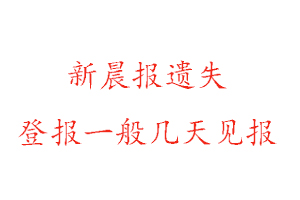 新晨报遗失

登报一般几天见报